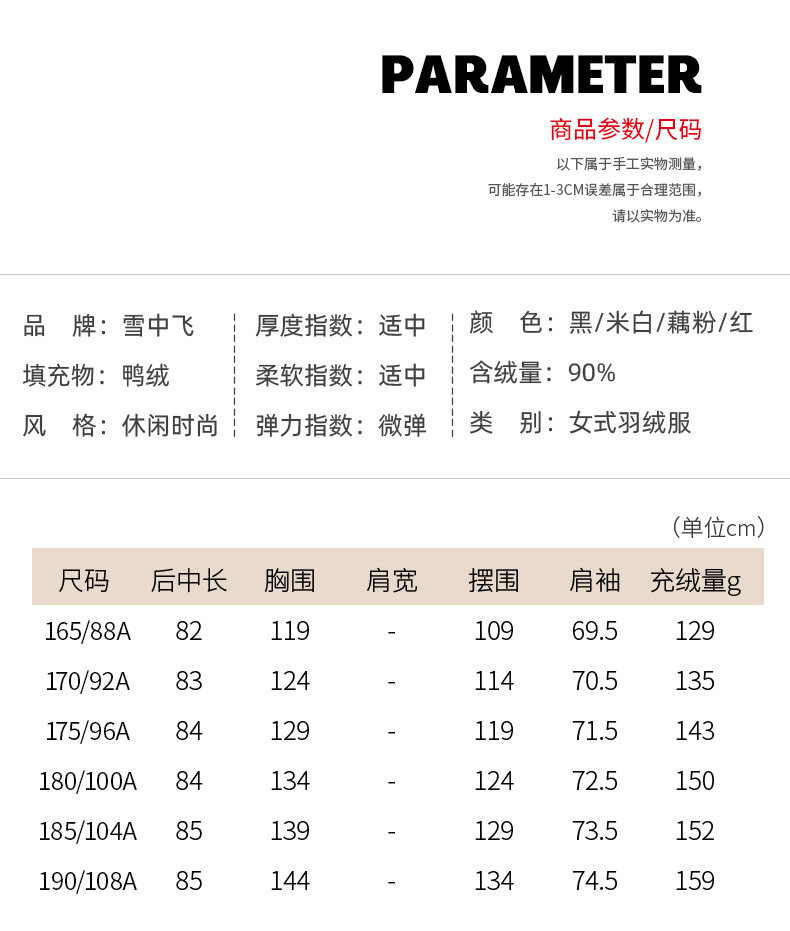 PARAMETER

商品参数/尺码

以下属于手工实物测量，
可能存在1-3CM误差属于合理范围，
请以实物为准。

品　牌：雪中飞
填充物：鸭绒
风　格：休闲时尚

厚度指数：适中
柔软指数：适中
弹力指数：微弹

颜　色：黑/米白/藕粉/红
含绒量：90%
类　别：女式羽绒服

（单位cm）

| 尺码 | 后中长 | 胸围 | 肩宽 | 摆围 | 肩袖 | 充绒量g |
|---|---|---|---|---|---|---|
| 165/88A | 82 | 119 | - | 109 | 69.5 | 129 |
| 170/92A | 83 | 124 | - | 114 | 70.5 | 135 |
| 175/96A | 84 | 129 | - | 119 | 71.5 | 143 |
| 180/100A | 84 | 134 | - | 124 | 72.5 | 150 |
| 185/104A | 85 | 139 | - | 129 | 73.5 | 152 |
| 190/108A | 85 | 144 | - | 134 | 74.5 | 159 |